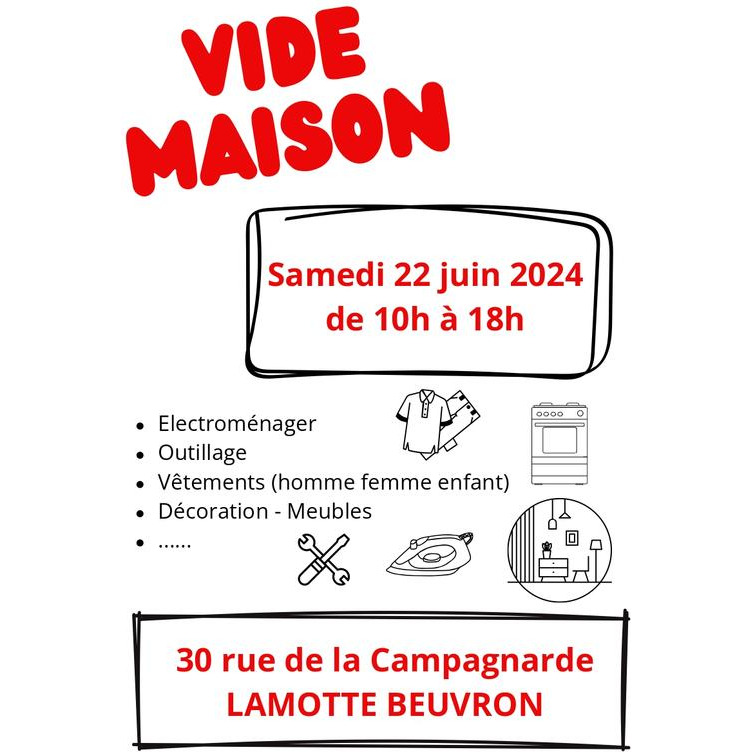 VIDE
MAISON

Samedi 22 juin 2024
de 10h à 18h

• Electroménager
• Outillage
• Vêtements (homme femme enfant)
• Décoration - Meubles
• ......

30 rue de la Campagnarde
LAMOTTE BEUVRON